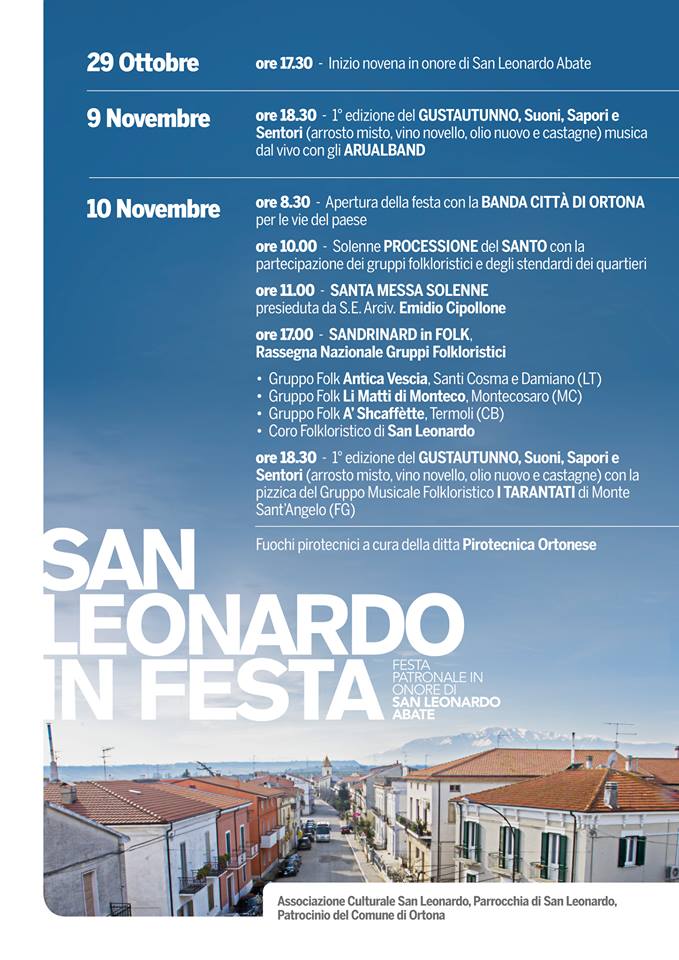 29 Ottobre

ore 17.30 - Inizio novena in onore di San Leonardo Abate

9 Novembre

ore 18.30 - 1° edizione del GUSTAUTUNNO, Suoni, Sapori e Sentori (arrosto misto, vino novello, olio nuovo e castagne) musica dal vivo con gli ARUALBAND

10 Novembre

ore 8.30 - Apertura della festa con la BANDA CITTÀ DI ORTONA per le vie del paese

ore 10.00 - Solenne PROCESSIONE del SANTO con la partecipazione dei gruppi folkloristici e degli stendardi dei quartieri

ore 11.00 - SANTA MESSA SOLENNE presieduta da S.E. Arciv. Emidio Cipollone

ore 17.00 - SANDRINARD in FOLK, Rassegna Nazionale Gruppi Folkloristici

• Gruppo Folk Antica Vescia, Santi Cosma e Damiano (LT)
• Gruppo Folk Li Matti di Monteco, Montecosaro (MC)
• Gruppo Folk A' Shcaffètte, Termoli (CB)
• Coro Folkloristico di San Leonardo

ore 18.30 - 1° edizione del GUSTAUTUNNO, Suoni, Sapori e Sentori (arrosto misto, vino novello, olio nuovo e castagne) con la pizzica del Gruppo Musicale Folkloristico I TARANTATI di Monte Sant'Angelo (FG)

Fuochi pirotecnici a cura della ditta Pirotecnica Ortonese

SAN LEONARDO IN FESTA

FESTA PATRONALE IN ONORE DI SAN LEONARDO ABATE

Associazione Culturale San Leonardo, Parrocchia di San Leonardo, Patrocinio del Comune di Ortona